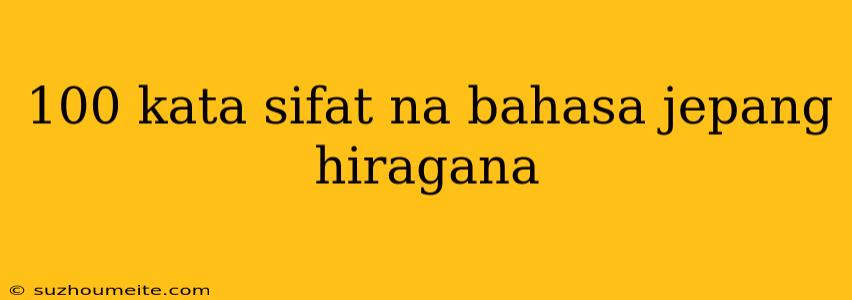 100 kata sifat na bahasa jepang hiragana

© suzhoumeite.com